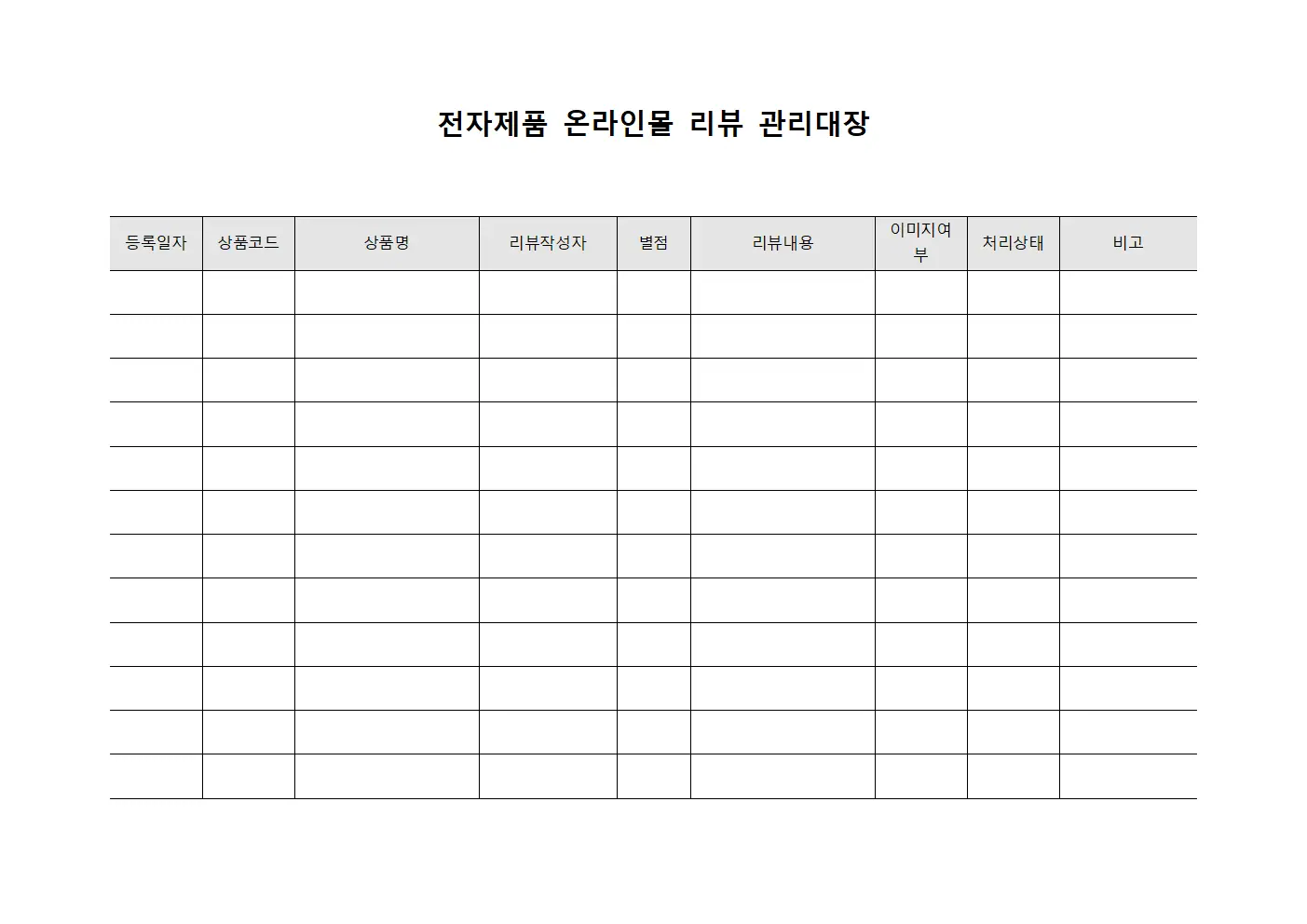 전자제품 온라인몰 리뷰 관리대장

| 등록일자 | 상품코드 | 상품명 | 리뷰작성자 | 별점 | 리뷰내용 | 이미지여부 | 처리상태 | 비고 |
|---|---|---|---|---|---|---|---|---|
| | | | | | | | | |
| | | | | | | | | |
| | | | | | | | | |
| | | | | | | | | |
| | | | | | | | | |
| | | | | | | | | |
| | | | | | | | | |
| | | | | | | | | |
| | | | | | | | | |
| | | | | | | | | |
| | | | | | | | | |
| | | | | | | | | |